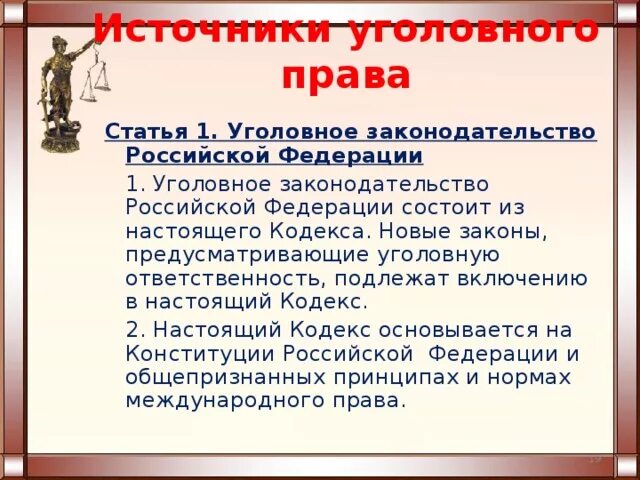 Источники уголовного права

Статья 1. Уголовное законодательство Российской Федерации

1. Уголовное законодательство Российской Федерации состоит из настоящего Кодекса. Новые законы, предусматривающие уголовную ответственность, подлежат включению в настоящий Кодекс.

2. Настоящий Кодекс основывается на Конституции Российской Федерации и общепризнанных принципах и нормах международного права.

19